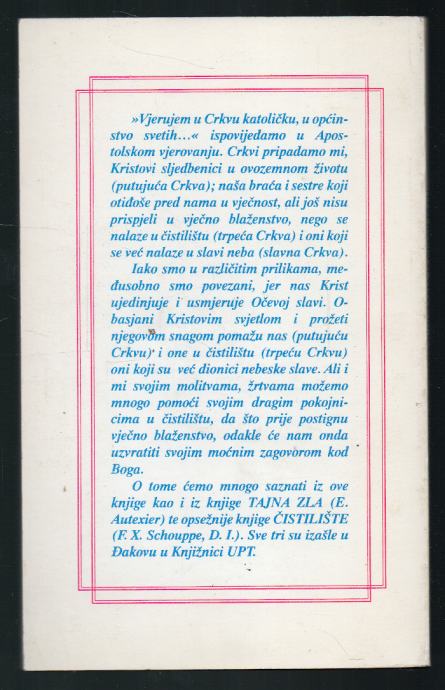 »Vjerujem u Crkvu katoličku, u općinstvo svetih...« ispovijedamo u Apostolskom vjerovanju. Crkvi pripadamo mi, Kristovi sljedbenici u ovozemnom životu (putujuća Crkva); naša braća i sestre koji otidoše pred nama u vječnost, ali još nisu prispjeli u vječno blaženstvo, nego se nalaze u čistilištu (trpeća Crkva) i oni koji se već nalaze u slavi neba (slavna Crkva).

Iako smo u različitim prilikama, međusobno smo povezani, jer nas Krist ujedinjuje i usmjeruje Očevoj slavi. Obasjani Kristovim svjetlom i prožeti njegovom snagom pomažu nas (putujuću Crkvu) i one u čistilištu (trpeću Crkvu) oni koji su već dionici nebeske slave. Ali i mi svojim molitvama, žrtvama možemo mnogo pomoći svojim dragim pokojnicima u čistilištu, da što prije postignu vječno blaženstvo, odakle će nam onda uzvratiti svojim moćnim zagovorom kod Boga.

O tome ćemo mnogo saznati iz ove knjige kao i iz knjige TAJNA ZLA (E. Autexier) te opsežnije knjige ČISTILIŠTE (F. X. Schouppe, D. I.). Sve tri su izašle u Đakovu u Knjižnici UPT.